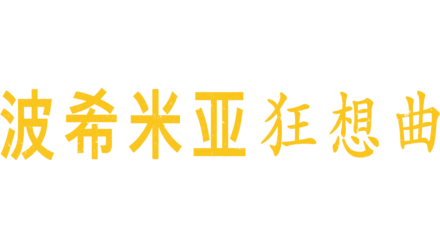 波希米亚狂想曲